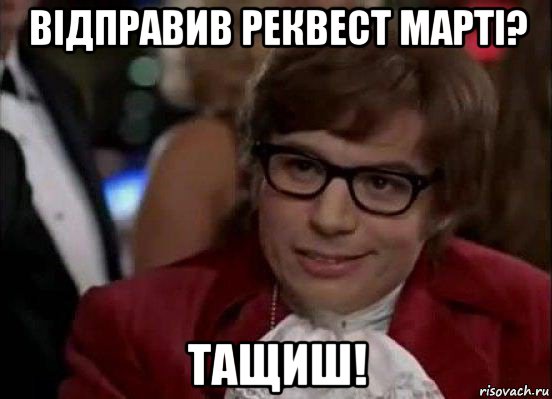 ВІДПРАВИВ РЕКВЕСТ МАРТІ?

ТАЩИШ!

risovach.ru